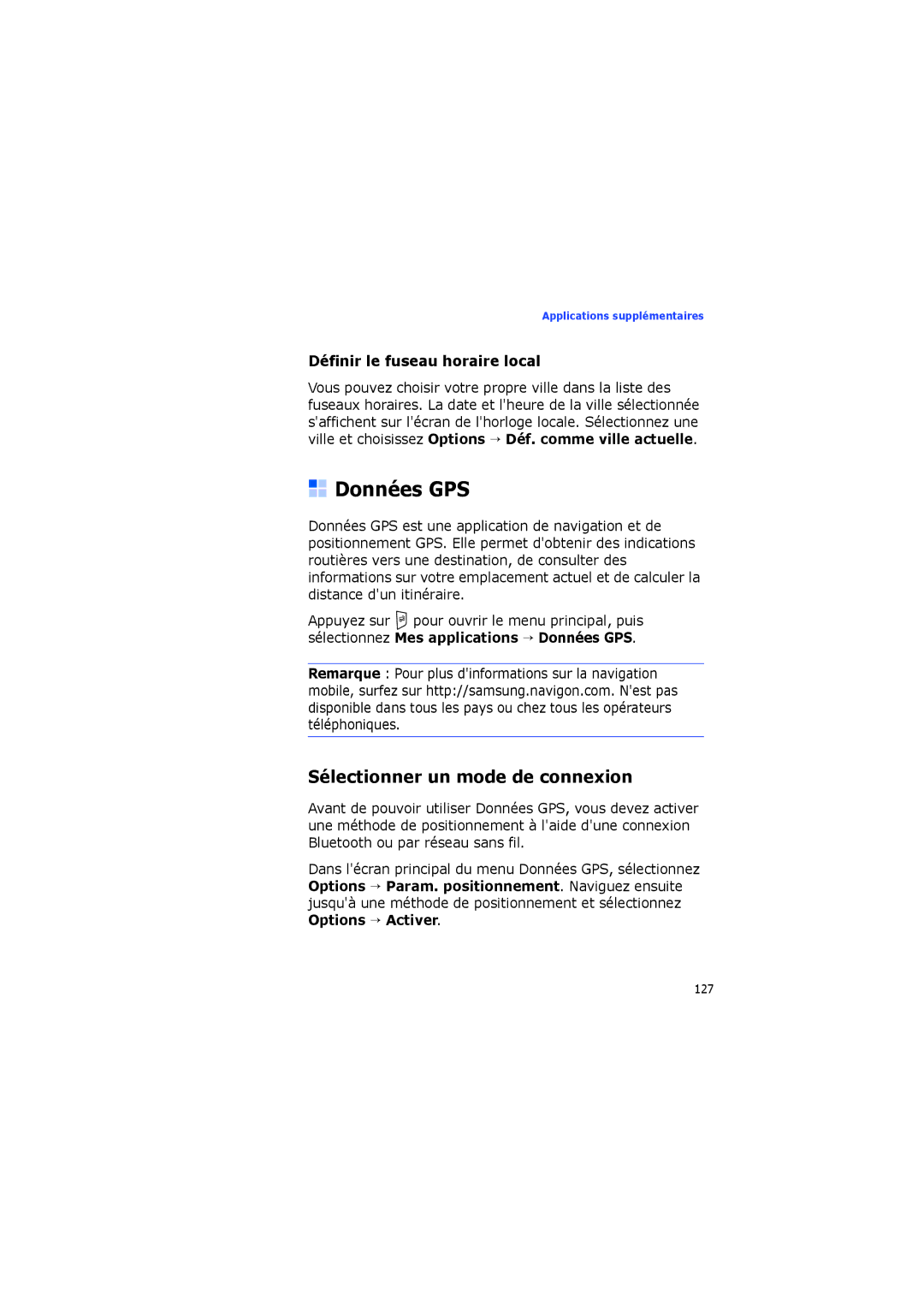 Applications supplémentaires

Définir le fuseau horaire local

Vous pouvez choisir votre propre ville dans la liste des fuseaux horaires. La date et l'heure de la ville sélectionnée s'affichent sur l'écran de l'horloge locale. Sélectionnez une ville et choisissez Options → Déf. comme ville actuelle.

Données GPS

Données GPS est une application de navigation et de positionnement GPS. Elle permet d'obtenir des indications routières vers une destination, de consulter des informations sur votre emplacement actuel et de calculer la distance d'un itinéraire.

Appuyez sur pour ouvrir le menu principal, puis sélectionnez Mes applications → Données GPS.

Remarque : Pour plus d'informations sur la navigation mobile, surfez sur http://samsung.navigon.com. N'est pas disponible dans tous les pays ou chez tous les opérateurs téléphoniques.

Sélectionner un mode de connexion

Avant de pouvoir utiliser Données GPS, vous devez activer une méthode de positionnement à l'aide d'une connexion Bluetooth ou par réseau sans fil.

Dans l'écran principal du menu Données GPS, sélectionnez Options → Param. positionnement. Naviguez ensuite jusqu'à une méthode de positionnement et sélectionnez Options → Activer.

127